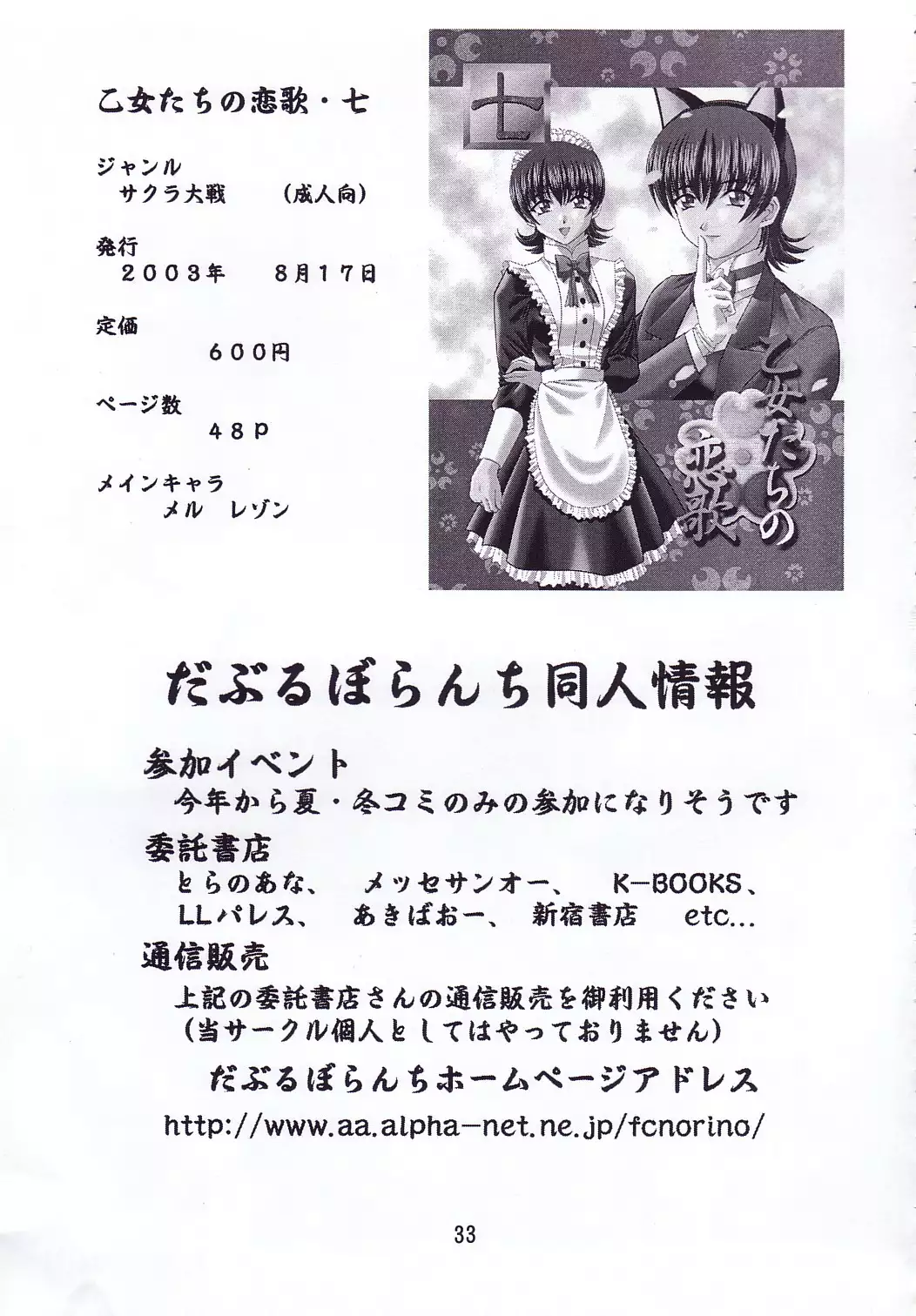 乙女たちの恋歌・七

ジャンル
サクラ大戦　（成人向）

発行
2003年　8月17日

定価
600円

ページ数
48P

メインキャラ
メル　レゾン

七

乙女たちの恋歌

だぶるぼらんち同人情報

参加イベント
今年から夏・冬コミのみの参加になりそうです

委託書店
とらのあな、　メッセサンオー、　K-BOOKS、
LLパレス、　あきばおー、　新宿書店　etc...

通信販売
上記の委託書店さんの通信販売を御利用ください
（当サークル個人としてはやっておりません）

だぶるぼらんちホームページアドレス
http://www.aa.alpha-net.ne.jp/fcnorino/

33